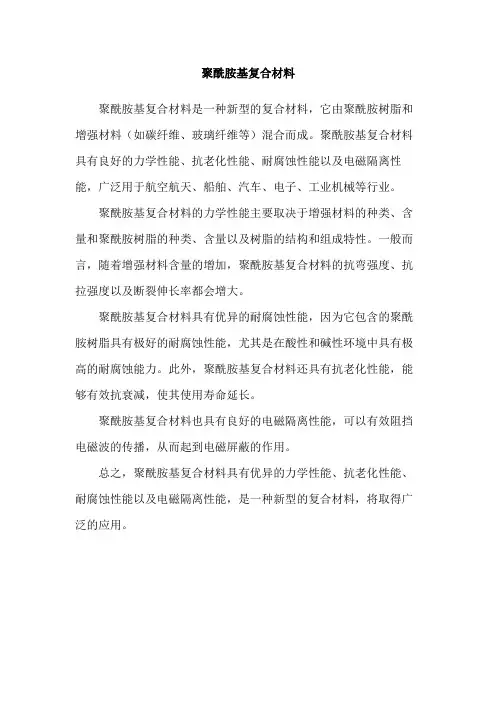 聚酰胺基复合材料

聚酰胺基复合材料是一种新型的复合材料，它由聚酰胺树脂和增强材料（如碳纤维、玻璃纤维等）混合而成。聚酰胺基复合材料具有良好的力学性能、抗老化性能、耐腐蚀性能以及电磁隔离性能，广泛用于航空航天、船舶、汽车、电子、工业机械等行业。

聚酰胺基复合材料的力学性能主要取决于增强材料的种类、含量和聚酰胺树脂的种类、含量以及树脂的结构和组成特性。一般而言，随着增强材料含量的增加，聚酰胺基复合材料的抗弯强度、抗拉强度以及断裂伸长率都会增大。

聚酰胺基复合材料具有优异的耐腐蚀性能，因为它包含的聚酰胺树脂具有极好的耐腐蚀性能，尤其是在酸性和碱性环境中具有极高的耐腐蚀能力。此外，聚酰胺基复合材料还具有抗老化性能，能够有效抗衰减，使其使用寿命延长。

聚酰胺基复合材料也具有良好的电磁隔离性能，可以有效阻挡电磁波的传播，从而起到电磁屏蔽的作用。

总之，聚酰胺基复合材料具有优异的力学性能、抗老化性能、耐腐蚀性能以及电磁隔离性能，是一种新型的复合材料，将取得广泛的应用。